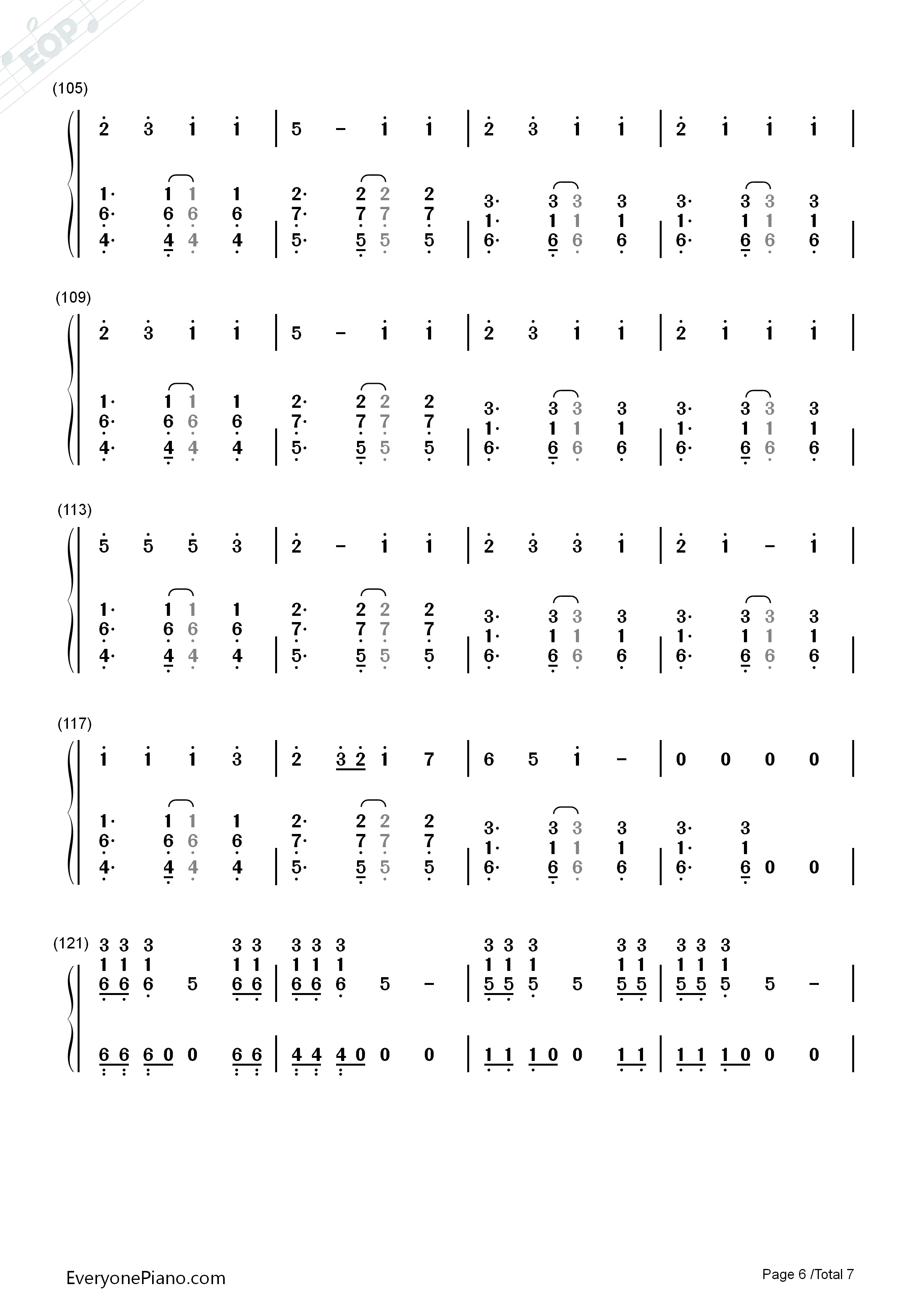 EOP

(105)

2 3 1 1 | 5 – 1 1 | 2 3 1 1 | 2 1 1 1 |

1· 1 1 1 | 2· 2 2 2 | 3· 3 3 3 | 3· 3 3 3
6· 6 6 6 | 7· 7 7 7 | 1· 1 1 1 | 1· 1 1 1
4· 4 4 4 | 5· 5 5 5 | 6· 6 6 6 | 6· 6 6 6 |

(109)

2 3 1 1 | 5 – 1 1 | 2 3 1 1 | 2 1 1 1 |

1· 1 1 1 | 2· 2 2 2 | 3· 3 3 3 | 3· 3 3 3
6· 6 6 6 | 7· 7 7 7 | 1· 1 1 1 | 1· 1 1 1
4· 4 4 4 | 5· 5 5 5 | 6· 6 6 6 | 6· 6 6 6 |

(113)

5 5 5 3 | 2 – 1 1 | 2 3 3 1 | 2 1 – 1 |

1· 1 1 1 | 2· 2 2 2 | 3· 3 3 3 | 3· 3 3 3
6· 6 6 6 | 7· 7 7 7 | 1· 1 1 1 | 1· 1 1 1
4· 4 4 4 | 5· 5 5 5 | 6· 6 6 6 | 6· 6 6 6 |

(117)

1 1 1 3 | 2 3 2 1 7 | 6 5 1 – | 0 0 0 0 |

1· 1 1 1 | 2· 2 2 2 | 3· 3 3 3 | 3· 3
6· 6 6 6 | 7· 7 7 7 | 1· 1 1 1 | 1· 1
4· 4 4 4 | 5· 5 5 5 | 6· 6 6 6 | 6· 6 0 0 |

(121)
3 3 3 3 3 | 3 3 3 | 3 3 3 3 3 | 3 3 3
1 1 1 1 1 | 1 1 1 | 1 1 1 1 1 | 1 1 1
6 6 6 5 6 6 | 6 6 6 5 – | 5 5 5 5 5 5 | 5 5 5 5 – |

6 6 6 0 0 6 6 | 4 4 4 0 0 0 | 1 1 1 0 0 1 1 | 1 1 1 0 0 0 |

EveryonePiano.com

Page 6 /Total 7